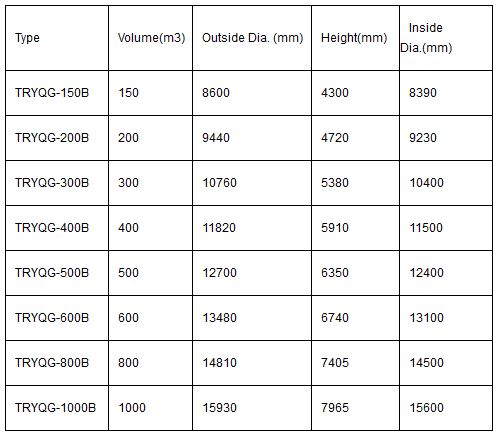 | Type | Volume(m3) | Outside Dia. (mm) | Height(mm) | Inside Dia.(mm) |
|---|---|---|---|---|
| TRYQG-150B | 150 | 8600 | 4300 | 8390 |
| TRYQG-200B | 200 | 9440 | 4720 | 9230 |
| TRYQG-300B | 300 | 10760 | 5380 | 10400 |
| TRYQG-400B | 400 | 11820 | 5910 | 11500 |
| TRYQG-500B | 500 | 12700 | 6350 | 12400 |
| TRYQG-600B | 600 | 13480 | 6740 | 13100 |
| TRYQG-800B | 800 | 14810 | 7405 | 14500 |
| TRYQG-1000B | 1000 | 15930 | 7965 | 15600 |